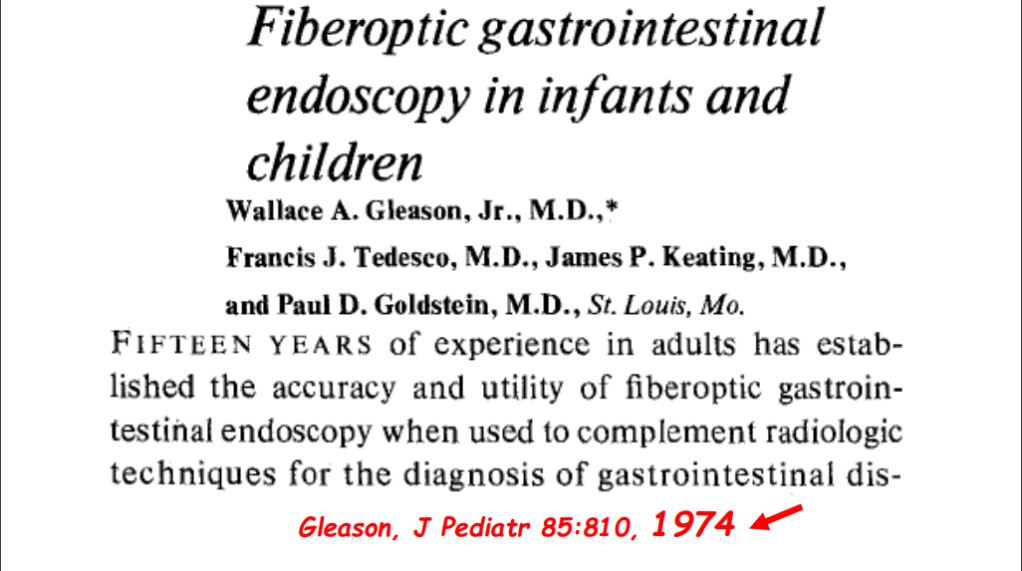 Fiberoptic gastrointestinal endoscopy in infants and children

Wallace A. Gleason, Jr., M.D.,*
Francis J. Tedesco, M.D., James P. Keating, M.D.,
and Paul D. Goldstein, M.D., St. Louis, Mo.

FIFTEEN YEARS of experience in adults has established the accuracy and utility of fiberoptic gastrointestinal endoscopy when used to complement radiologic techniques for the diagnosis of gastrointestinal dis-

Gleason, J Pediatr 85:810, 1974